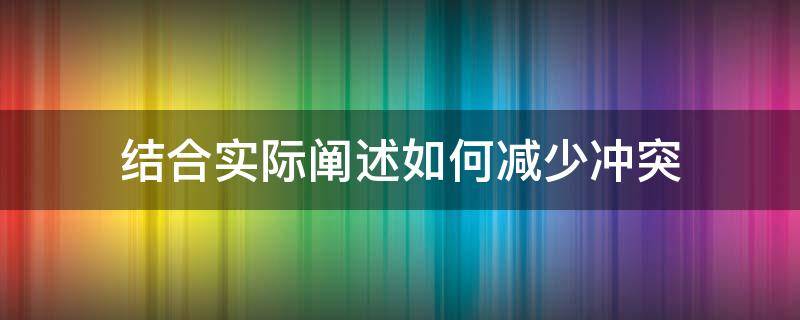 结合实际阐述如何减少冲突